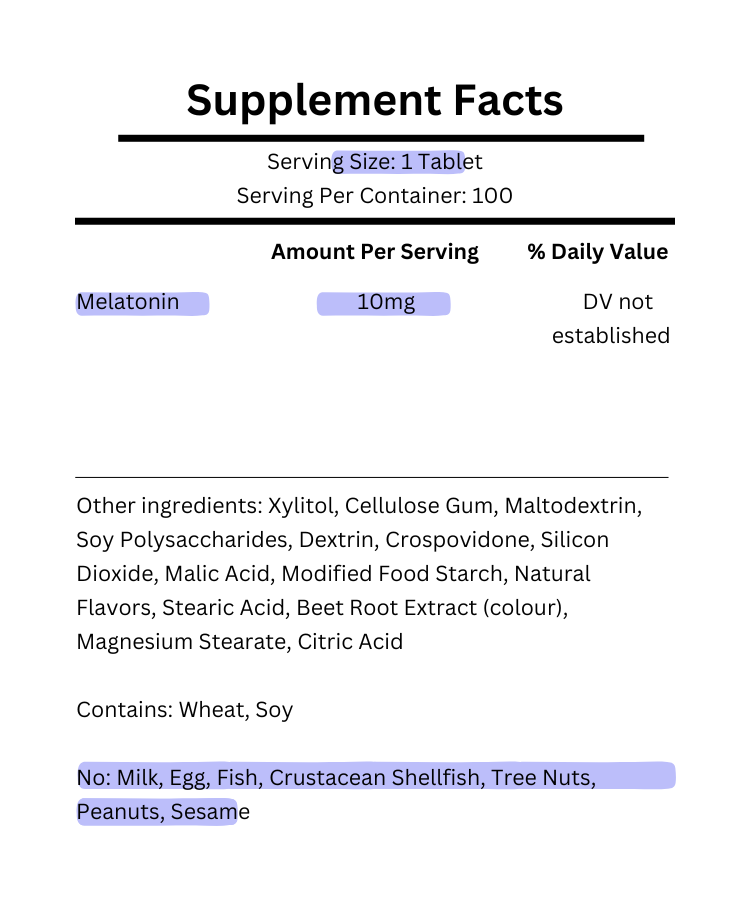 Supplement Facts

Serving Size: 1 Tablet
Serving Per Container: 100

| | Amount Per Serving | % Daily Value |
|---|---|---|
| Melatonin | 10mg | DV not established |

Other ingredients: Xylitol, Cellulose Gum, Maltodextrin, Soy Polysaccharides, Dextrin, Crospovidone, Silicon Dioxide, Malic Acid, Modified Food Starch, Natural Flavors, Stearic Acid, Beet Root Extract (colour), Magnesium Stearate, Citric Acid

Contains: Wheat, Soy

No: Milk, Egg, Fish, Crustacean Shellfish, Tree Nuts, Peanuts, Sesame